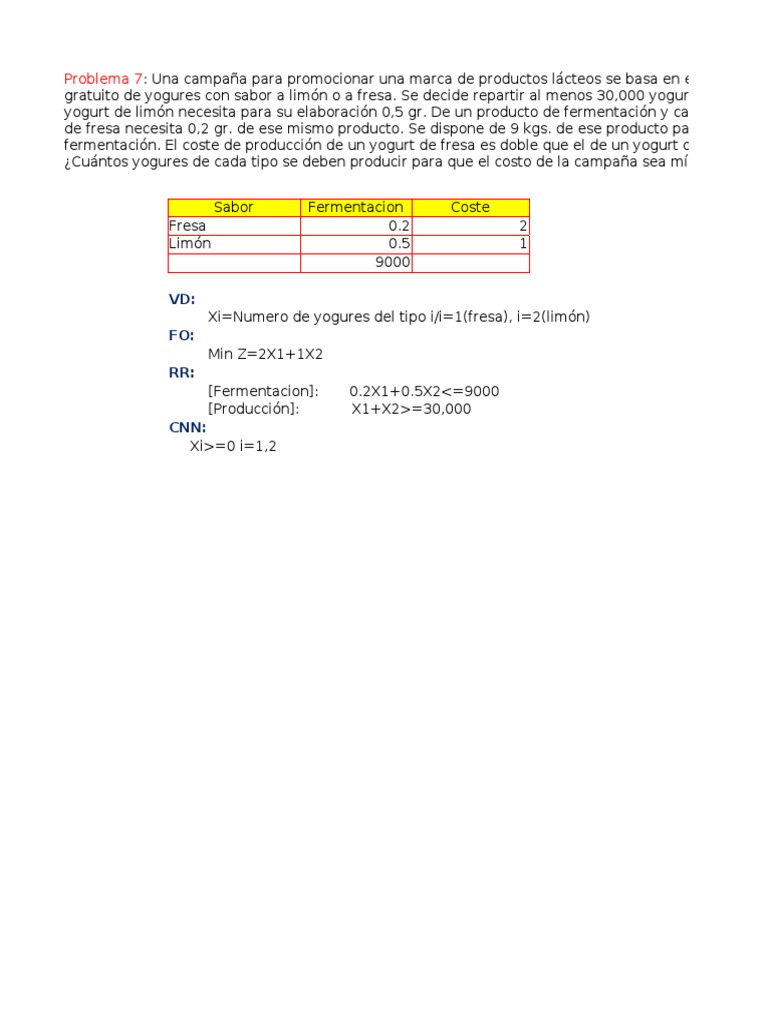 Problema 7: Una campaña para promocionar una marca de productos lácteos se basa en e gratuito de yogures con sabor a limón o a fresa. Se decide repartir al menos 30,000 yogur yogurt de limón necesita para su elaboración 0,5 gr. De un producto de fermentación y ca de fresa necesita 0,2 gr. de ese mismo producto. Se dispone de 9 kgs. de ese producto pa fermentación. El coste de producción de un yogurt de fresa es doble que el de un yogurt c ¿Cuántos yogures de cada tipo se deben producir para que el costo de la campaña sea mí

| Sabor | Fermentacion | Coste |
|---|---|---|
| Fresa | 0.2 | 2 |
| Limón | 0.5 | 1 |
| | 9000 | |

VD:
Xi=Numero de yogures del tipo i/i=1(fresa), i=2(limón)
FO:
Min Z=2X1+1X2
RR:
[Fermentacion]: 0.2X1+0.5X2<=9000
[Producción]: X1+X2>=30,000
CNN:
Xi>=0 i=1,2